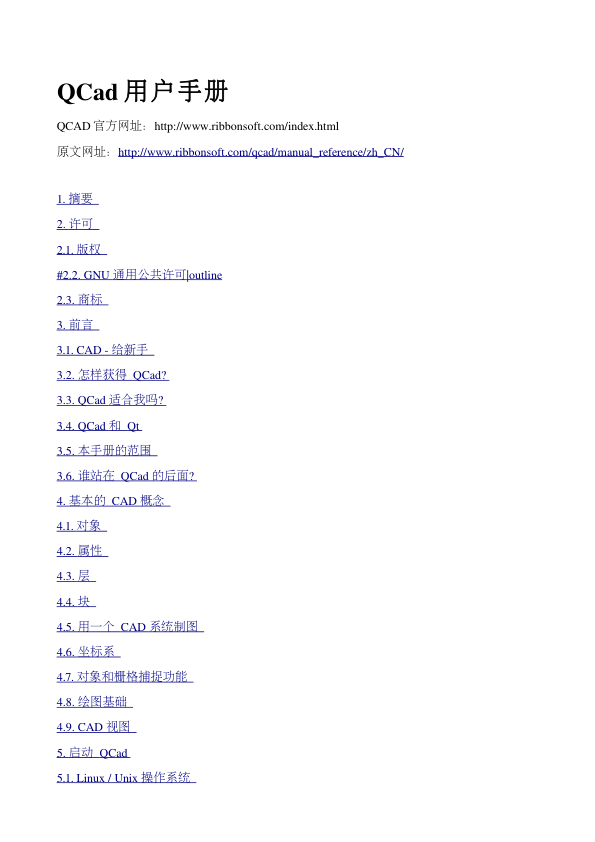 QCad 用户手册

QCAD 官方网址：http://www.ribbonsoft.com/index.html

原文网址：http://www.ribbonsoft.com/qcad/manual_reference/zh_CN/

1. 摘要

2. 许可

2.1. 版权

#2.2. GNU 通用公共许可|outline

2.3. 商标

3. 前言

3.1. CAD - 给新手

3.2. 怎样获得 QCad?

3.3. QCad 适合我吗?

3.4. QCad 和 Qt

3.5. 本手册的范围

3.6. 谁站在 QCad 的后面?

4. 基本的 CAD 概念

4.1. 对象

4.2. 属性

4.3. 层

4.4. 块

4.5. 用一个 CAD 系统制图

4.6. 坐标系

4.7. 对象和栅格捕捉功能

4.8. 绘图基础

4.9. CAD 视图

5. 启动 QCad

5.1. Linux / Unix 操作系统